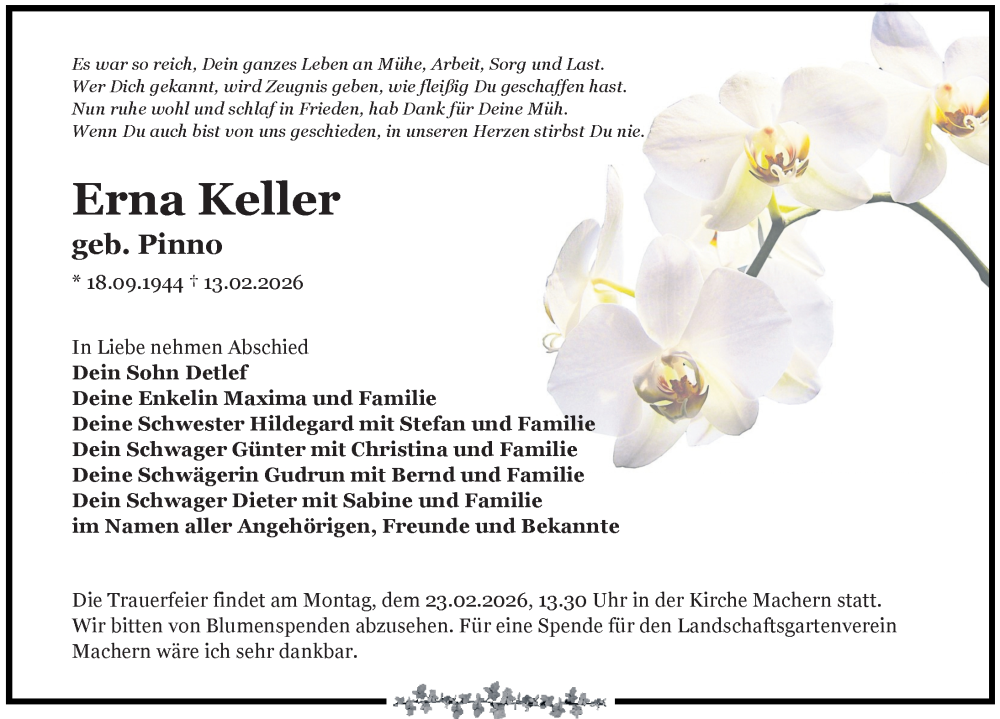 Es war so reich, Dein ganzes Leben an Mühe, Arbeit, Sorg und Last.
Wer Dich gekannt, wird Zeugnis geben, wie fleißig Du geschaffen hast.
Nun ruhe wohl und schlaf in Frieden, hab Dank für Deine Müh.
Wenn Du auch bist von uns geschieden, in unseren Herzen stirbst Du nie.

Erna Keller
geb. Pinno
* 18.09.1944 † 13.02.2026

In Liebe nehmen Abschied
Dein Sohn Detlef
Deine Enkelin Maxima und Familie
Deine Schwester Hildegard mit Stefan und Familie
Dein Schwager Günter mit Christina und Familie
Deine Schwägerin Gudrun mit Bernd und Familie
Dein Schwager Dieter mit Sabine und Familie
im Namen aller Angehörigen, Freunde und Bekannte

Die Trauerfeier findet am Montag, dem 23.02.2026, 13.30 Uhr in der Kirche Machern statt.
Wir bitten von Blumenspenden abzusehen. Für eine Spende für den Landschaftsgartenverein Machern wäre ich sehr dankbar.